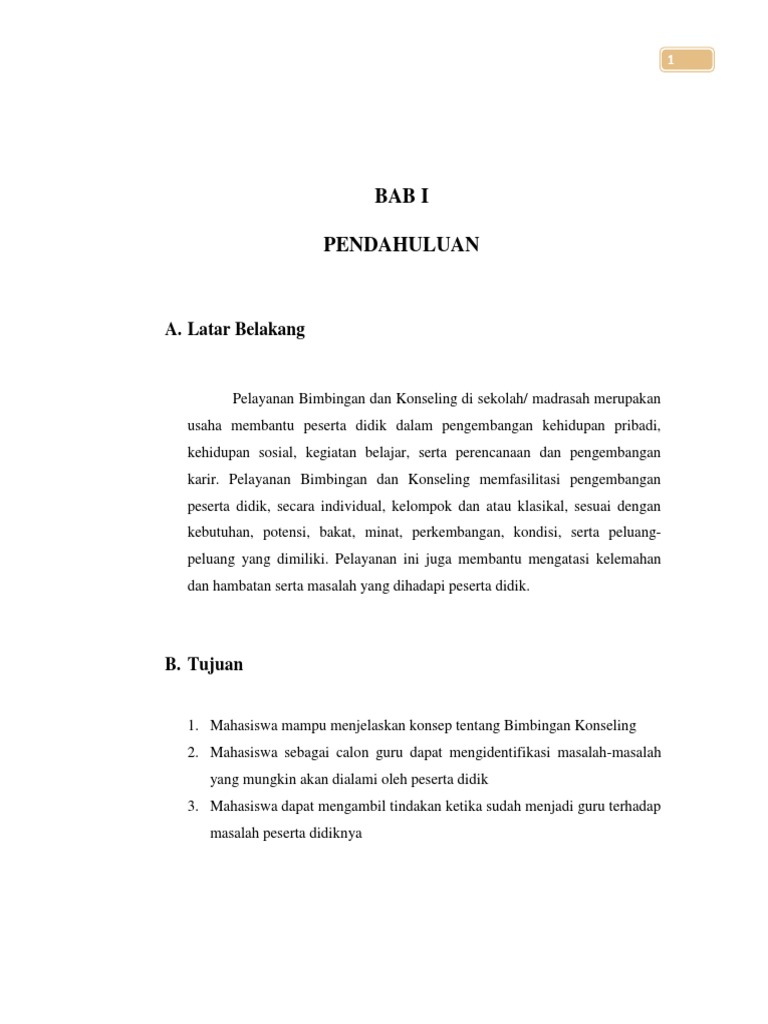 1

BAB I

PENDAHULUAN

A. Latar Belakang

Pelayanan Bimbingan dan Konseling di sekolah/ madrasah merupakan usaha membantu peserta didik dalam pengembangan kehidupan pribadi, kehidupan sosial, kegiatan belajar, serta perencanaan dan pengembangan karir. Pelayanan Bimbingan dan Konseling memfasilitasi pengembangan peserta didik, secara individual, kelompok dan atau klasikal, sesuai dengan kebutuhan, potensi, bakat, minat, perkembangan, kondisi, serta peluang-peluang yang dimiliki. Pelayanan ini juga membantu mengatasi kelemahan dan hambatan serta masalah yang dihadapi peserta didik.

B. Tujuan

1. Mahasiswa mampu menjelaskan konsep tentang Bimbingan Konseling
2. Mahasiswa sebagai calon guru dapat mengidentifikasi masalah-masalah yang mungkin akan dialami oleh peserta didik
3. Mahasiswa dapat mengambil tindakan ketika sudah menjadi guru terhadap masalah peserta didiknya